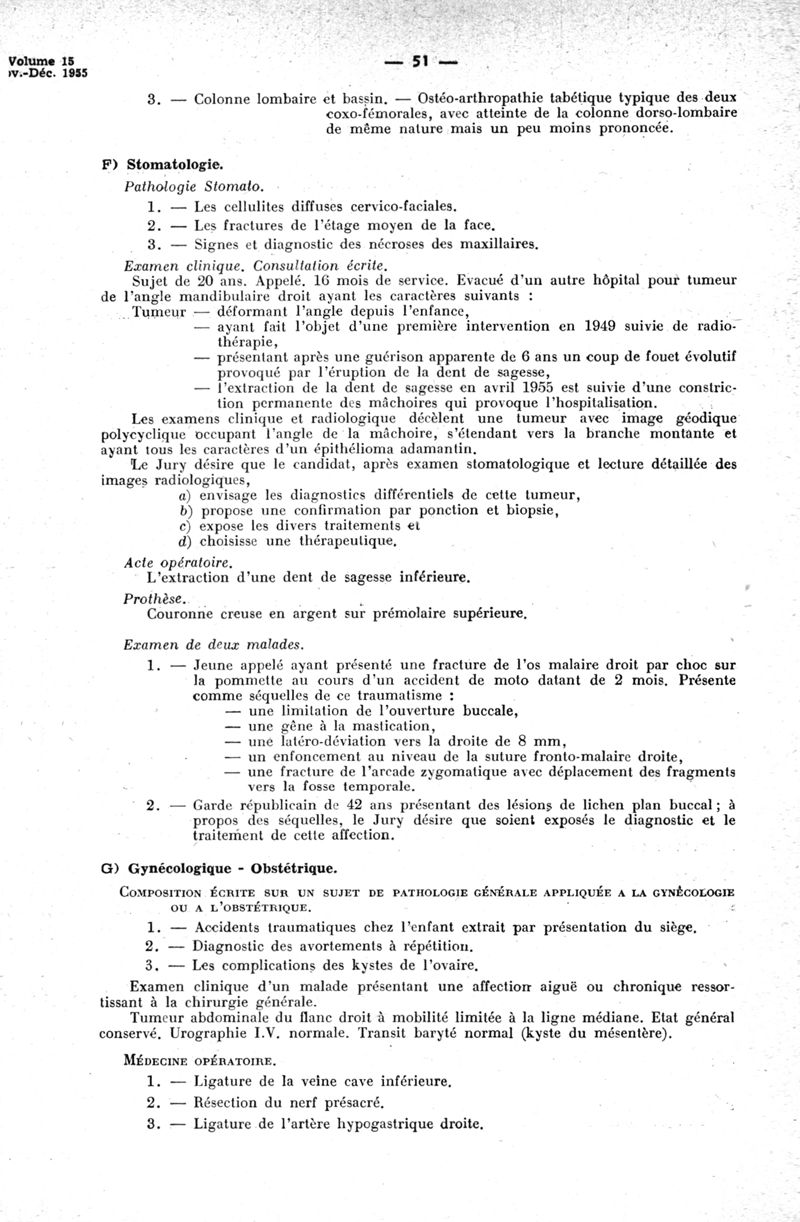 Volume 15
ıv.-Déc. 1955

— 51 —

3. — Colonne lombaire et bassin. — Ostéo-arthropathie tabétique typique des deux coxo-fémorales, avec atteinte de la colonne dorso-lombaire de même nature mais un peu moins prononcée.

F) Stomatologie.

Pathologie Stomato.

1. — Les cellulites diffuses cervico-faciales.

2. — Les fractures de l'étage moyen de la face.

3. — Signes et diagnostic des nécroses des maxillaires.

Examen clinique. Consultation écrite.

Sujet de 20 ans. Appelé. 16 mois de service. Evacué d'un autre hôpital pour tumeur de l'angle mandibulaire droit ayant les caractères suivants :

Tumeur — déformant l'angle depuis l'enfance,
— ayant fait l'objet d'une première intervention en 1949 suivie de radiothérapie,
— présentant après une guérison apparente de 6 ans un coup de fouet évolutif provoqué par l'éruption de la dent de sagesse,
— l'extraction de la dent de sagesse en avril 1955 est suivie d'une constriction permanente des mâchoires qui provoque l'hospitalisation.

Les examens clinique et radiologique décèlent une tumeur avec image géodique polycyclique occupant l'angle de la mâchoire, s'étendant vers la branche montante et ayant tous les caractères d'un épithélioma adamantin.

Le Jury désire que le candidat, après examen stomatologique et lecture détaillée des images radiologiques,
a) envisage les diagnostics différentiels de cette tumeur,
b) propose une confirmation par ponction et biopsie,
c) expose les divers traitements et
d) choisisse une thérapeutique.

Acte opératoire.
L'extraction d'une dent de sagesse inférieure.

Prothèse.
Couronne creuse en argent sur prémolaire supérieure.

Examen de deux malades.

1. — Jeune appelé ayant présenté une fracture de l'os malaire droit par choc sur la pommette au cours d'un accident de moto datant de 2 mois. Présente comme séquelles de ce traumatisme :
— une limitation de l'ouverture buccale,
— une gêne à la mastication,
— une latéro-déviation vers la droite de 8 mm,
— un enfoncement au niveau de la suture fronto-malaire droite,
— une fracture de l'arcade zygomatique avec déplacement des fragments vers la fosse temporale.

2. — Garde républicain de 42 ans présentant des lésions de lichen plan buccal ; à propos des séquelles, le Jury désire que soient exposés le diagnostic et le traitement de cette affection.

G) Gynécologique - Obstétrique.

Composition écrite sur un sujet de pathologie générale appliquée a la gynécologie ou a l'obstétrique.

1. — Accidents traumatiques chez l'enfant extrait par présentation du siège.

2. — Diagnostic des avortements à répétition.

3. — Les complications des kystes de l'ovaire.

Examen clinique d'un malade présentant une affection aiguë ou chronique ressortissant à la chirurgie générale.

Tumeur abdominale du flanc droit à mobilité limitée à la ligne médiane. Etat général conservé. Urographie I.V. normale. Transit baryté normal (kyste du mésentère).

Médecine opératoire.

1. — Ligature de la veine cave inférieure.

2. — Résection du nerf présacré.

3. — Ligature de l'artère hypogastrique droite.